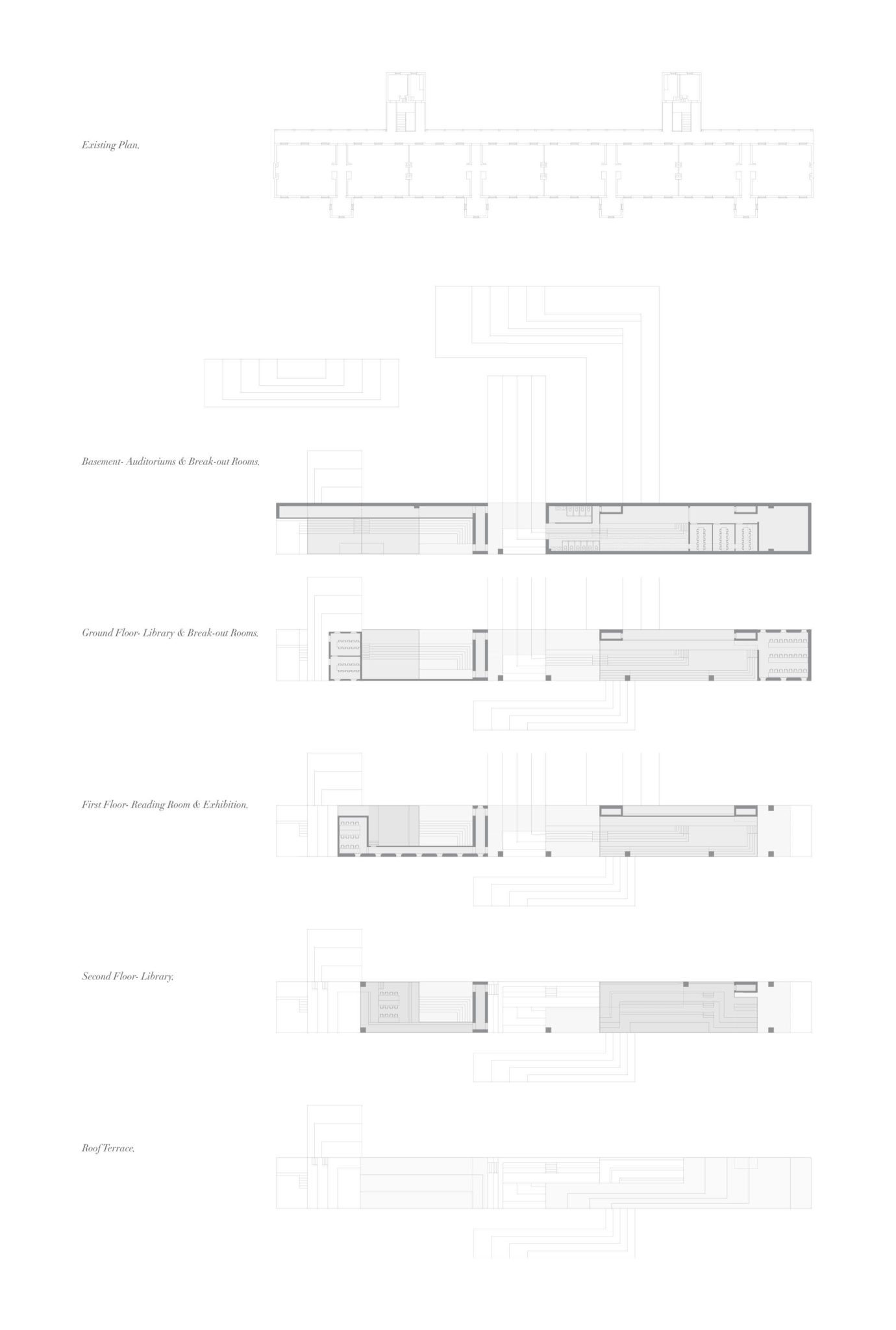 Existing Plan,

Basement- Auditoriums & Break-out Rooms,

Ground Floor- Library & Break-out Rooms,

First Floor- Reading Room & Exhibition,

Second Floor- Library,

Roof Terrace,